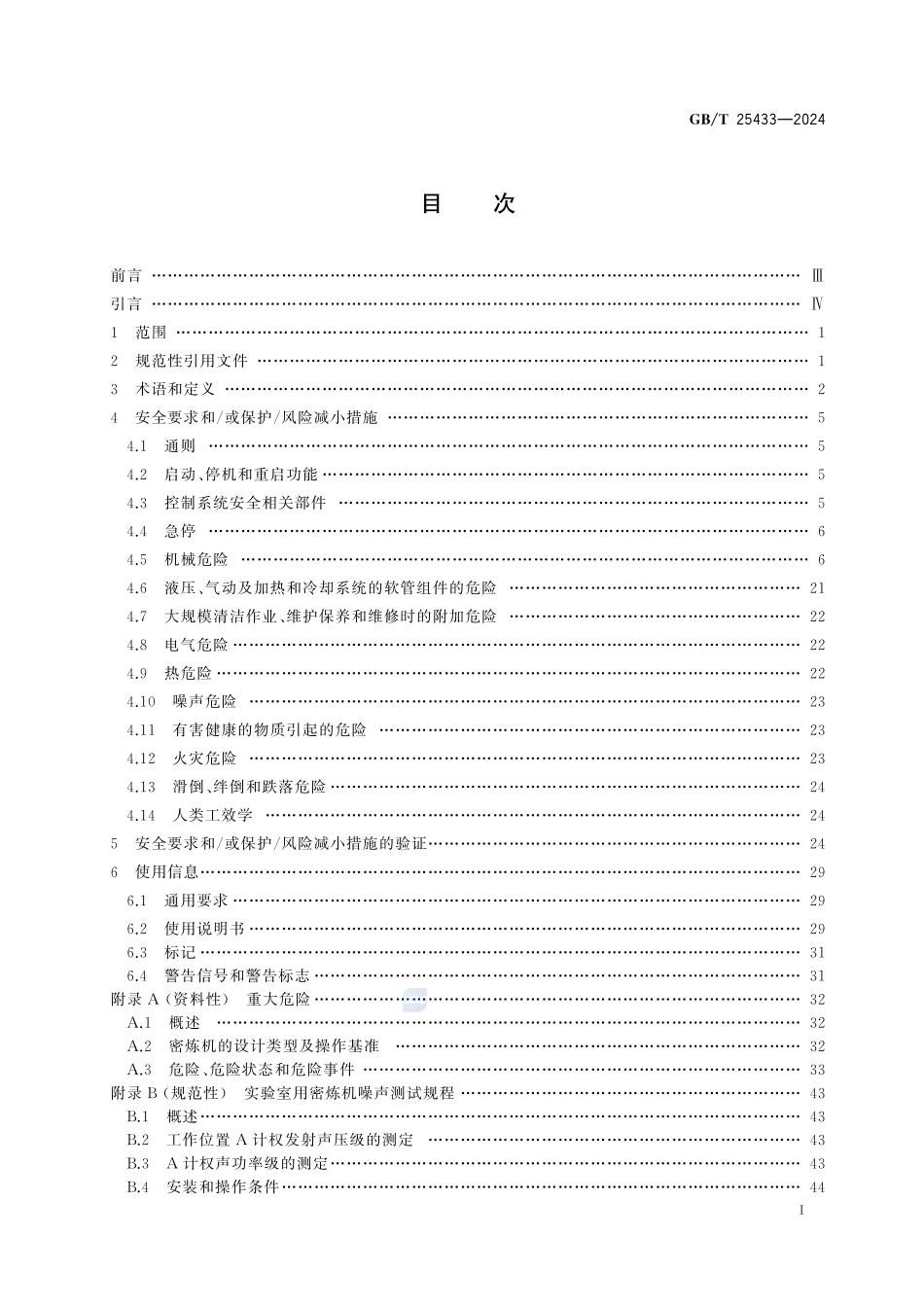 GB/T 25433—2024

目　次

前言 …… Ⅲ
引言 …… Ⅳ
1　范围 …… 1
2　规范性引用文件 …… 1
3　术语和定义 …… 2
4　安全要求和/或保护/风险减小措施 …… 5
4.1　通则 …… 5
4.2　启动、停机和重启功能 …… 5
4.3　控制系统安全相关部件 …… 5
4.4　急停 …… 6
4.5　机械危险 …… 6
4.6　液压、气动及加热和冷却系统的软管组件的危险 …… 21
4.7　大规模清洁作业、维护保养和维修时的附加危险 …… 22
4.8　电气危险 …… 22
4.9　热危险 …… 22
4.10　噪声危险 …… 23
4.11　有害健康的物质引起的危险 …… 23
4.12　火灾危险 …… 23
4.13　滑倒、绊倒和跌落危险 …… 24
4.14　人类工效学 …… 24
5　安全要求和/或保护/风险减小措施的验证 …… 24
6　使用信息 …… 29
6.1　通用要求 …… 29
6.2　使用说明书 …… 29
6.3　标记 …… 31
6.4　警告信号和警告标志 …… 31
附录 A（资料性）　重大危险 …… 32
A.1　概述 …… 32
A.2　密炼机的设计类型及操作基准 …… 32
A.3　危险、危险状态和危险事件 …… 33
附录 B（规范性）　实验室用密炼机噪声测试规程 …… 43
B.1　概述 …… 43
B.2　工作位置 A 计权发射声压级的测定 …… 43
B.3　A 计权声功率级的测定 …… 43
B.4　安装和操作条件 …… 44

I